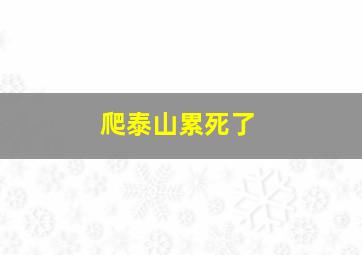 爬泰山累死了